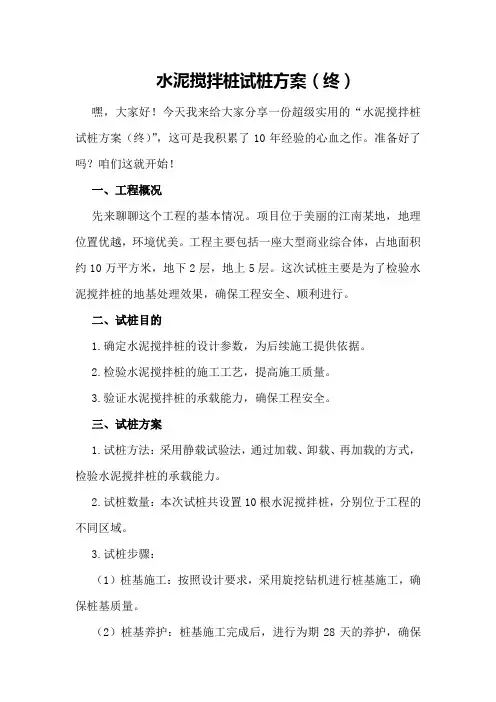 水泥搅拌桩试桩方案（终）

嘿，大家好！今天我来给大家分享一份超级实用的“水泥搅拌桩试桩方案（终）”，这可是我积累了 10 年经验的心血之作。准备好了吗？咱们这就开始！

一、工程概况

先来聊聊这个工程的基本情况。项目位于美丽的江南某地，地理位置优越，环境优美。工程主要包括一座大型商业综合体，占地面积约 10 万平方米，地下 2 层，地上 5 层。这次试桩主要是为了检验水泥搅拌桩的地基处理效果，确保工程安全、顺利进行。

二、试桩目的

1.确定水泥搅拌桩的设计参数，为后续施工提供依据。

2.检验水泥搅拌桩的施工工艺，提高施工质量。

3.验证水泥搅拌桩的承载能力，确保工程安全。

三、试桩方案

1.试桩方法：采用静载试验法，通过加载、卸载、再加载的方式，检验水泥搅拌桩的承载能力。

2.试桩数量：本次试桩共设置 10 根水泥搅拌桩，分别位于工程的不同区域。

3.试桩步骤：

（1）桩基施工：按照设计要求，采用旋挖钻机进行桩基施工，确保桩基质量。

（2）桩基养护：桩基施工完成后，进行为期 28 天的养护，确保